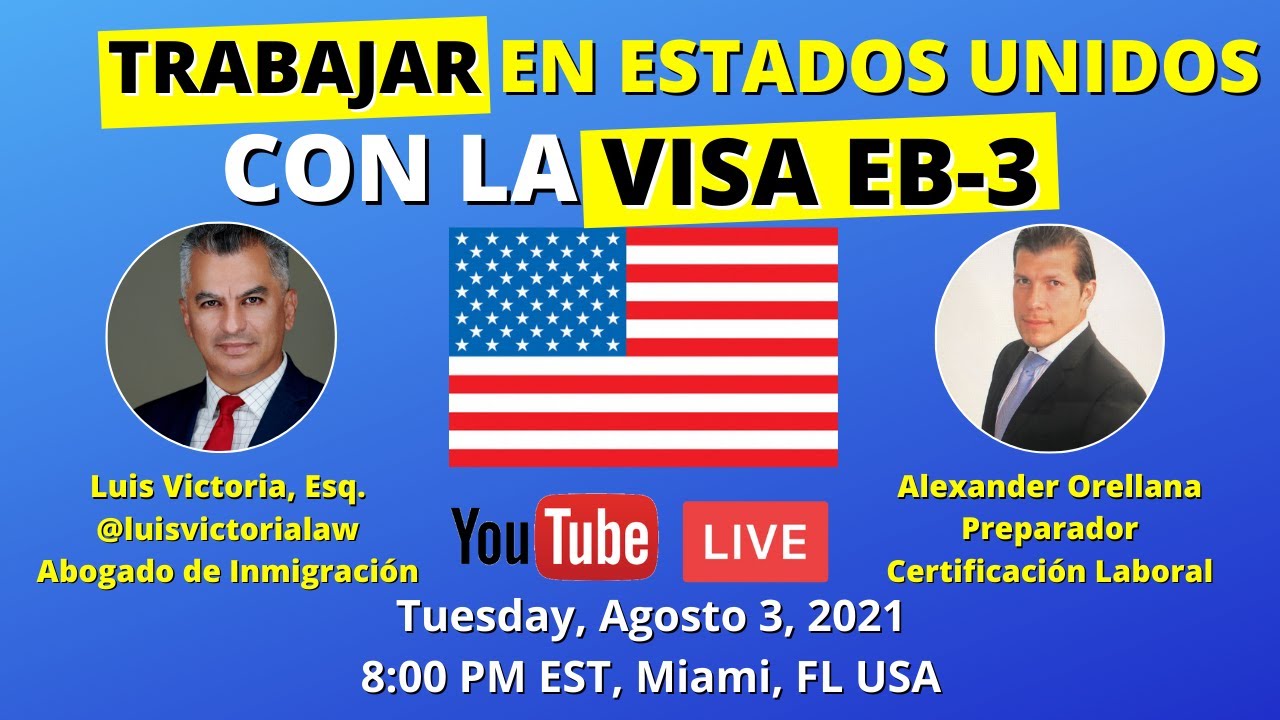 TRABAJAR EN ESTADOS UNIDOS
CON LA VISA EB-3

Luis Victoria, Esq.
@luisvictorialaw
Abogado de Inmigración

YouTube LIVE

Alexander Orellana
Preparador
Certificación Laboral

Tuesday, Agosto 3, 2021
8:00 PM EST, Miami, FL USA